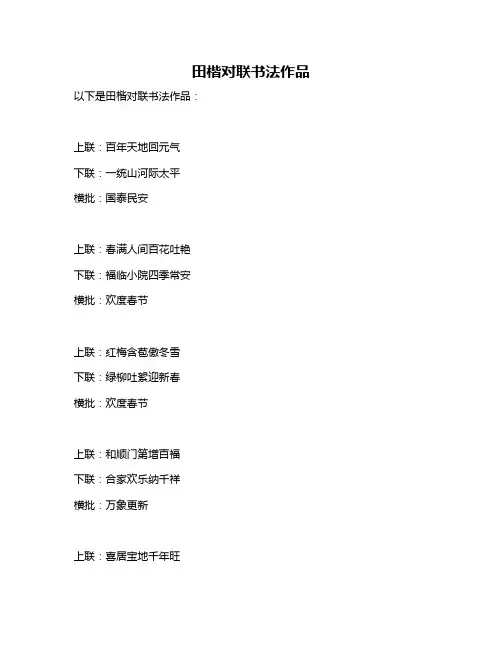 田楷对联书法作品

以下是田楷对联书法作品：

上联：百年天地回元气

下联：一统山河际太平

横批：国泰民安

上联：春满人间百花吐艳

下联：福临小院四季常安

横批：欢度春节

上联：红梅含苞傲冬雪

下联：绿柳吐絮迎新春

横批：欢度春节

上联：和顺门第增百福

下联：合家欢乐纳千祥

横批：万象更新

上联：喜居宝地千年旺